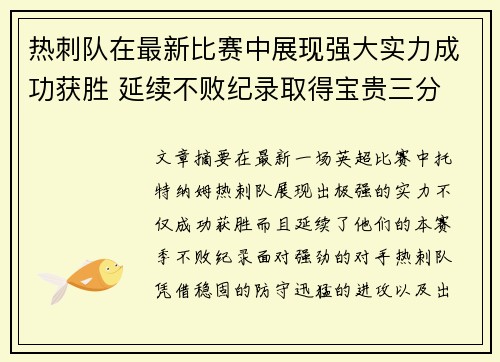 热刺队在最新比赛中展现强大实力成功获胜 延续不败纪录取得宝贵三分

文章摘要在最新一场英超比赛中托特纳姆热刺队展现出极强的实力不仅成功获胜而且延续了他们的本赛季不败纪录面对强劲的对手热刺队凭借稳固的防守迅猛的进攻以及出